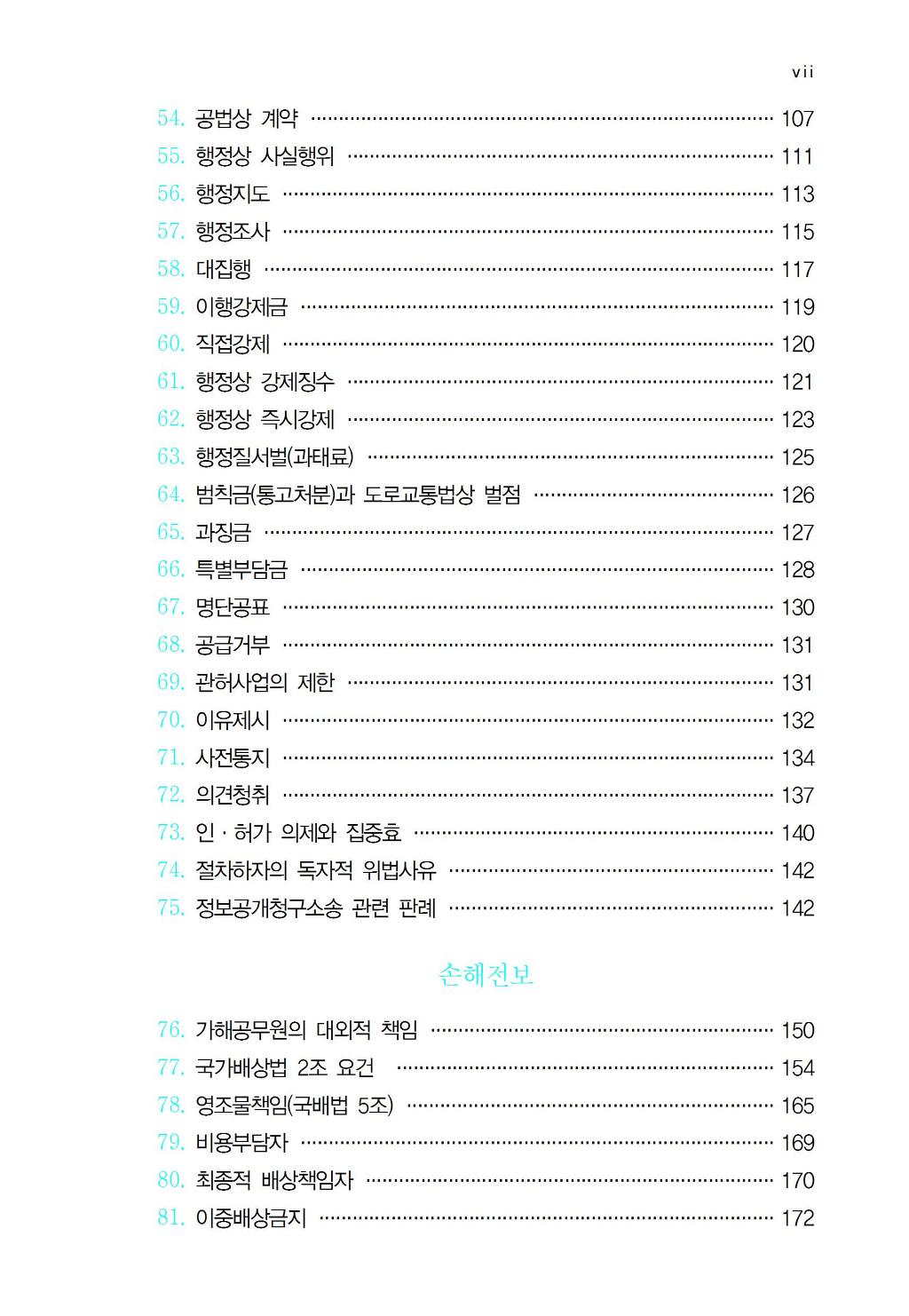 vii

54. 공법상 계약 107
55. 행정상 사실행위 111
56. 행정지도 113
57. 행정조사 115
58. 대집행 117
59. 이행강제금 119
60. 직접강제 120
61. 행정상 강제징수 121
62. 행정상 즉시강제 123
63. 행정질서벌(과태료) 125
64. 범칙금(통고처분)과 도로교통법상 벌점 126
65. 과징금 127
66. 특별부담금 128
67. 명단공표 130
68. 공급거부 131
69. 관허사업의 제한 131
70. 이유제시 132
71. 사전통지 134
72. 의견청취 137
73. 인 · 허가 의제와 집중효 140
74. 절차하자의 독자적 위법사유 142
75. 정보공개청구소송 관련 판례 142

손해전보

76. 가해공무원의 대외적 책임 150
77. 국가배상법 2조 요건 154
78. 영조물책임(국배법 5조) 165
79. 비용부담자 169
80. 최종적 배상책임자 170
81. 이중배상금지 172